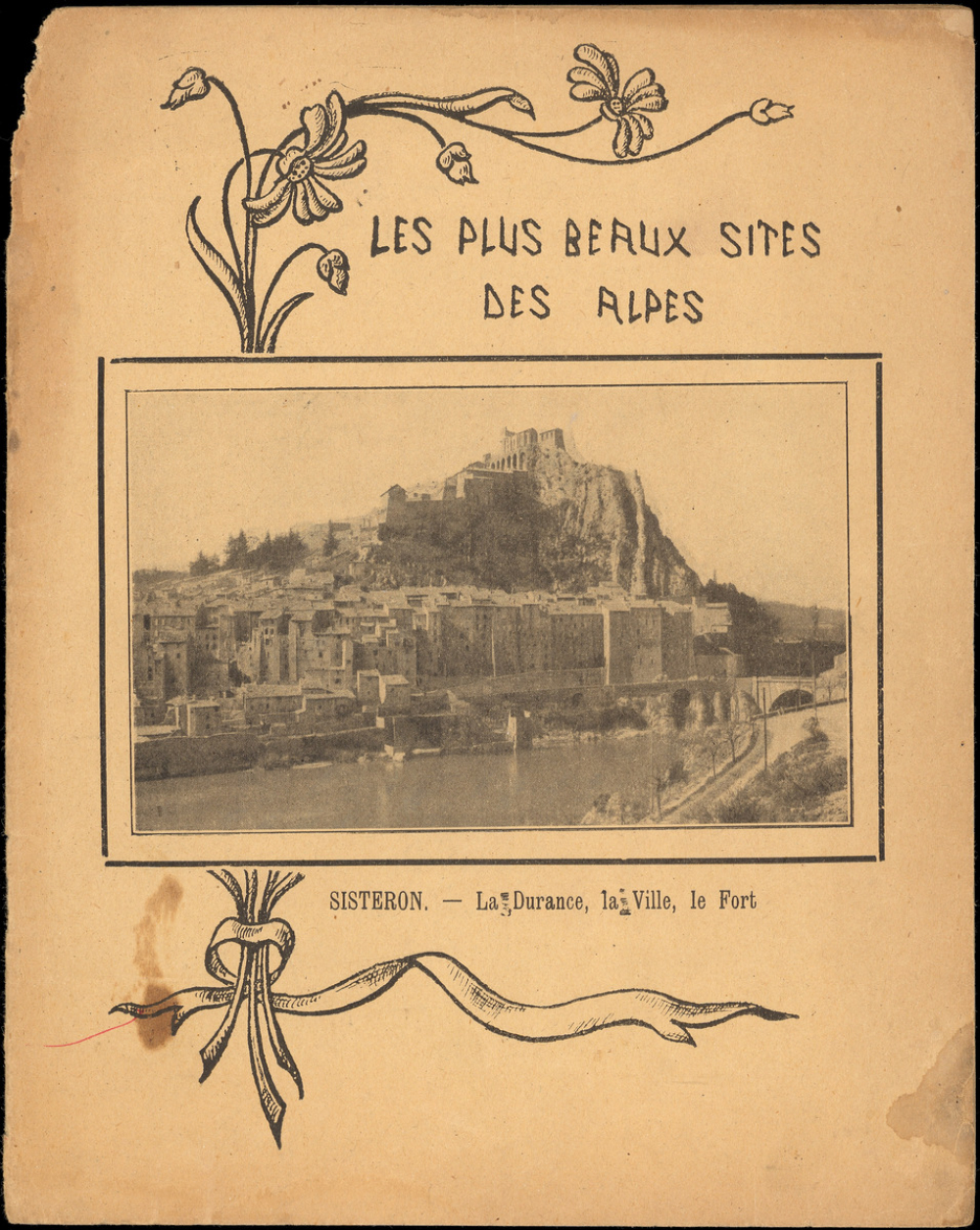 LES PLUS BEAUX SITES DES ALPES

SISTERON. — La Durance, la Ville, le Fort